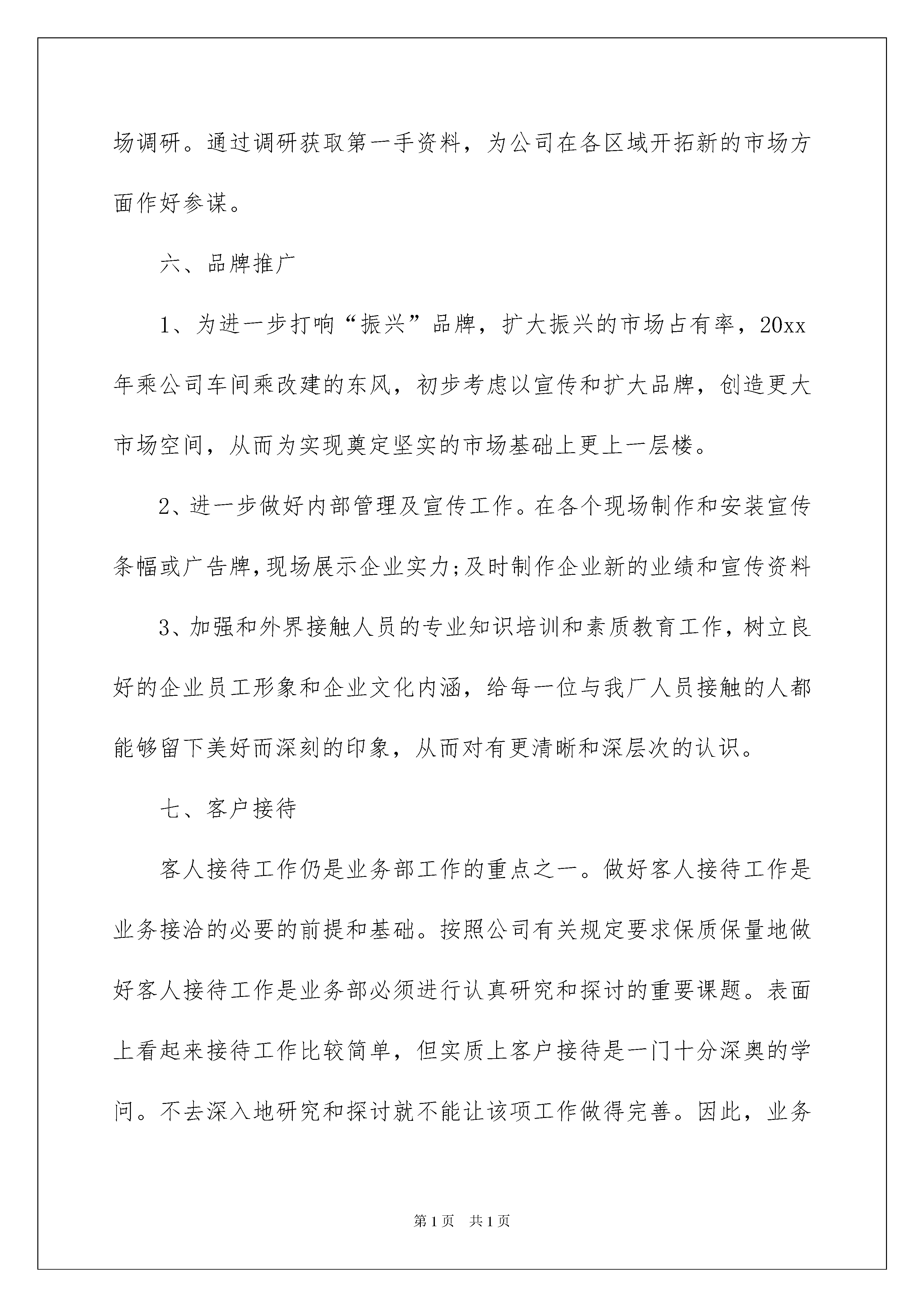 场调研。通过调研获取第一手资料，为公司在各区域开拓新的市场方面作好参谋。

六、品牌推广

1、为进一步打响“振兴”品牌，扩大振兴的市场占有率，20xx年乘公司车间乘改建的东风，初步考虑以宣传和扩大品牌，创造更大市场空间，从而为实现奠定坚实的市场基础上更上一层楼。

2、进一步做好内部管理及宣传工作。在各个现场制作和安装宣传条幅或广告牌,现场展示企业实力;及时制作企业新的业绩和宣传资料

3、加强和外界接触人员的专业知识培训和素质教育工作，树立良好的企业员工形象和企业文化内涵，给每一位与我厂人员接触的人都能够留下美好而深刻的印象，从而对有更清晰和深层次的认识。

七、客户接待

客人接待工作仍是业务部工作的重点之一。做好客人接待工作是业务接洽的必要的前提和基础。按照公司有关规定要求保质保量地做好客人接待工作是业务部必须进行认真研究和探讨的重要课题。表面上看起来接待工作比较简单，但实质上客户接待是一门十分深奥的学问。不去深入地研究和探讨就不能让该项工作做得完善。因此，业务

第1页 共1页